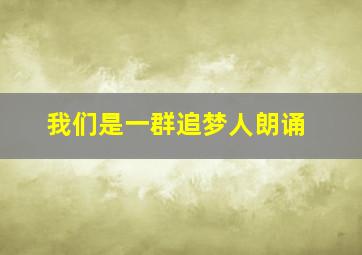 我们是一群追梦人朗诵